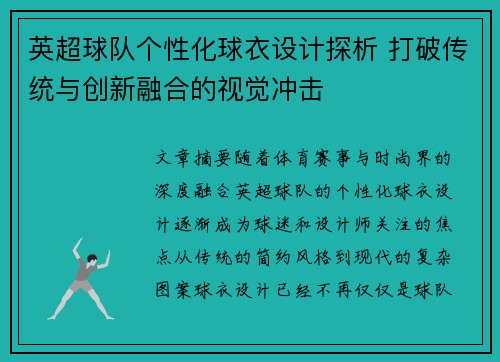 英超球队个性化球衣设计探析 打破传统与创新融合的视觉冲击

文章摘要随着体育赛事与时尚界的深度融合英超球队的个性化球衣设计逐渐成为球迷和设计师关注的焦点从传统的简约风格到现代的复杂图案球衣设计已经不再仅仅是球队